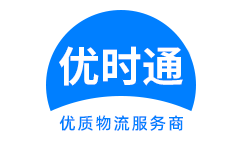 优时通

优质物流服务商